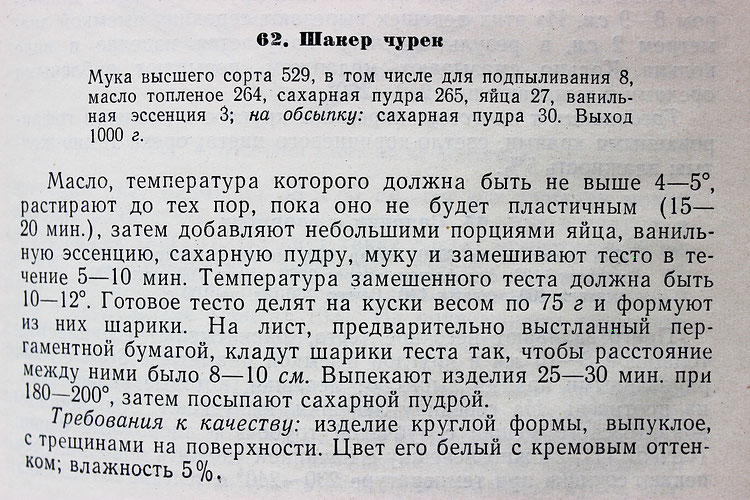 62. Шакер чурек

Мука высшего сорта 529, в том числе для подпыливания 8, масло топленое 264, сахарная пудра 265, яйца 27, ванильная эссенция 3; на обсыпку: сахарная пудра 30. Выход 1000 г.

Масло, температура которого должна быть не выше 4—5°, растирают до тех пор, пока оно не будет пластичным (15—20 мин.), затем добавляют небольшими порциями яйца, ванильную эссенцию, сахарную пудру, муку и замешивают тесто в течение 5—10 мин. Температура замешенного теста должна быть 10—12°. Готовое тесто делят на куски весом по 75 г и формуют из них шарики. На лист, предварительно выстланный пергаментной бумагой, кладут шарики теста так, чтобы расстояние между ними было 8—10 см. Выпекают изделия 25—30 мин. при 180—200°, затем посыпают сахарной пудрой.

Требования к качеству: изделие круглой формы, выпуклое, с трещинами на поверхности. Цвет его белый с кремовым оттенком; влажность 5%.